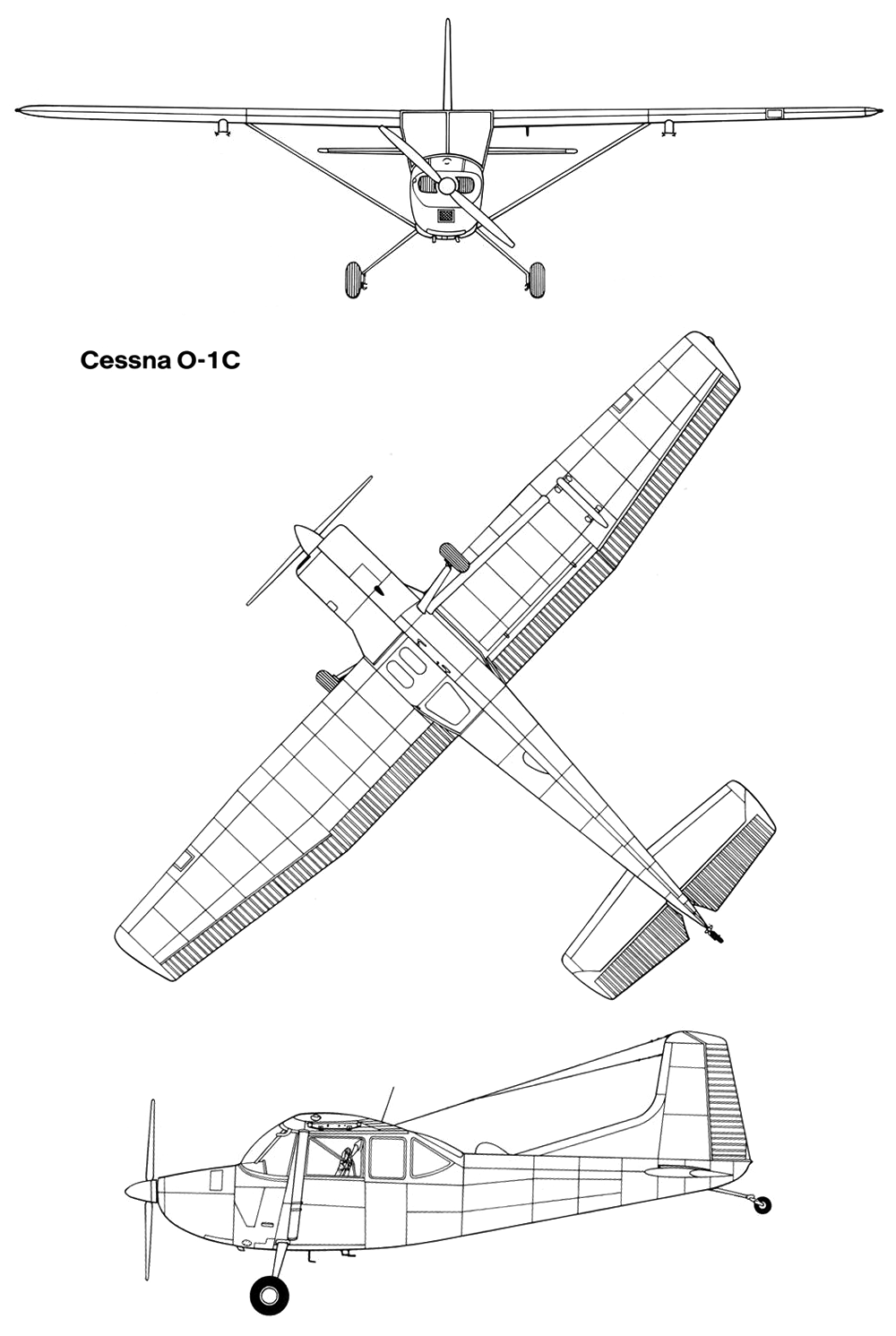 Cessna O-1C